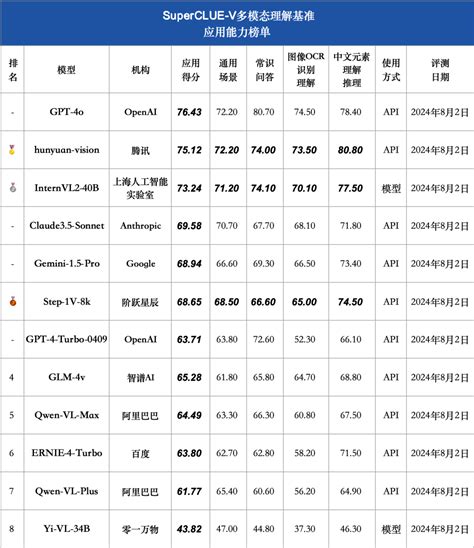 SuperCLUE-V多模态理解基准
应用能力榜单

| 排名 | 模型 | 机构 | 应用得分 | 通用场景 | 常识问答 | 图像OCR识别理解 | 中文元素理解推理 | 使用方式 | 评测日期 |
|---|---|---|---|---|---|---|---|---|---|
| - | GPT-4o | OpenAI | 76.43 | 72.20 | 80.70 | 74.50 | 78.40 | API | 2024年8月2日 |
|  | hunyuan-vision | 腾讯 | 75.12 | 72.20 | 74.00 | 73.50 | 80.80 | API | 2024年8月2日 |
|  | InternVL2-40B | 上海人工智能实验室 | 73.24 | 71.20 | 74.10 | 70.10 | 77.50 | 模型 | 2024年8月2日 |
| - | Claude3.5-Sonnet | Anthropic | 69.58 | 70.70 | 67.70 | 68.10 | 71.80 | API | 2024年8月2日 |
| - | Gemini-1.5-Pro | Google | 68.94 | 66.60 | 69.30 | 66.50 | 73.40 | API | 2024年8月2日 |
|  | Step-1V-8k | 阶跃星辰 | 68.65 | 68.50 | 66.60 | 65.00 | 74.50 | API | 2024年8月2日 |
| - | GPT-4-Turbo-0409 | OpenAI | 63.71 | 63.80 | 72.60 | 52.30 | 66.10 | API | 2024年8月2日 |
| 4 | GLM-4v | 智谱AI | 65.28 | 61.80 | 65.80 | 64.70 | 68.80 | API | 2024年8月2日 |
| 5 | Qwen-VL-Max | 阿里巴巴 | 64.49 | 63.30 | 66.30 | 60.80 | 67.50 | API | 2024年8月2日 |
| 6 | ERNIE-4-Turbo | 百度 | 63.80 | 62.70 | 62.80 | 58.20 | 71.50 | API | 2024年8月2日 |
| 7 | Qwen-VL-Plus | 阿里巴巴 | 61.77 | 65.40 | 60.60 | 56.20 | 64.90 | API | 2024年8月2日 |
| 8 | Yi-VL-34B | 零一万物 | 43.82 | 47.00 | 44.80 | 37.30 | 46.30 | 模型 | 2024年8月2日 |